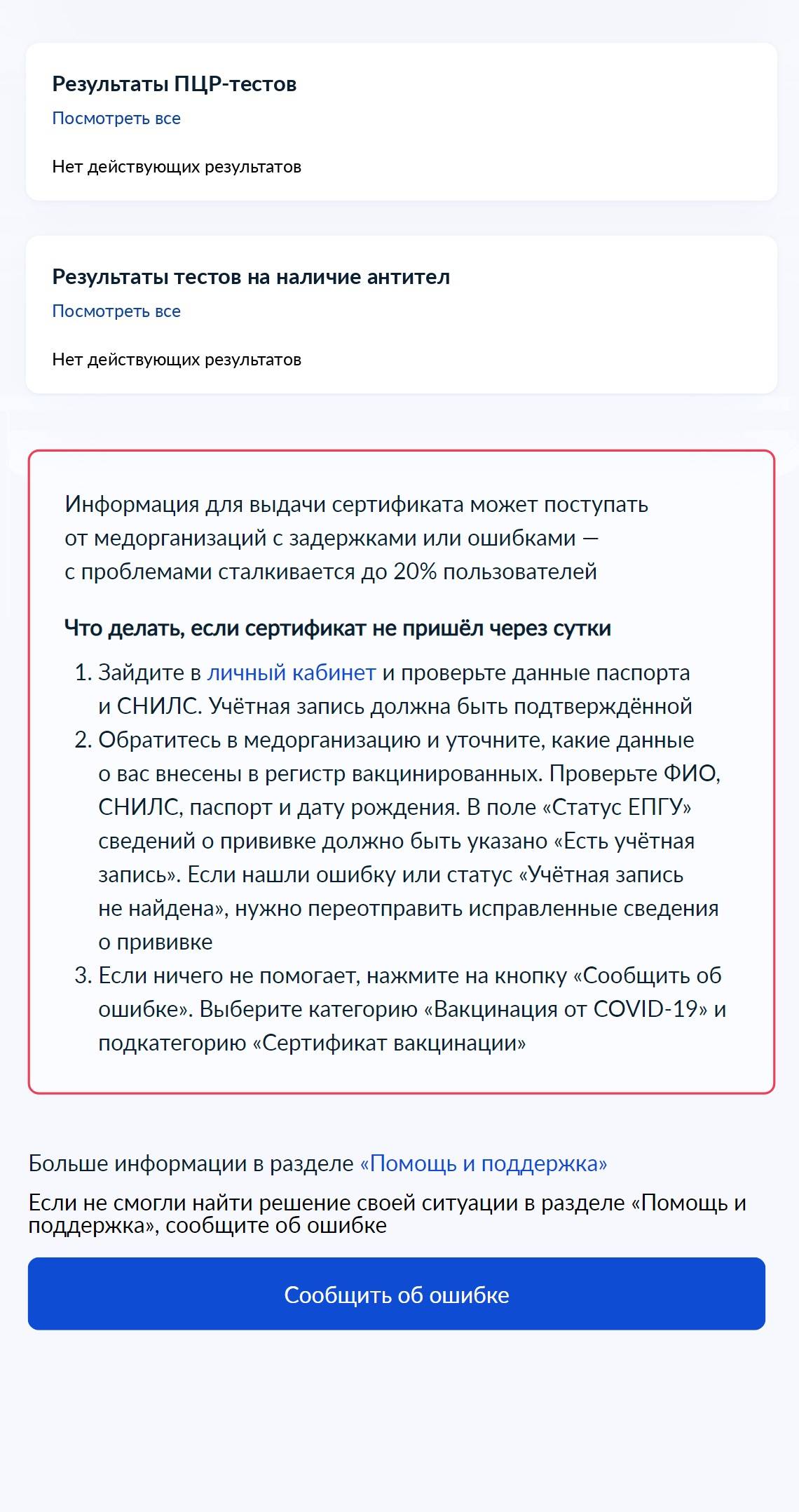 Результаты ПЦР-тестов
Посмотреть все

Нет действующих результатов

Результаты тестов на наличие антител
Посмотреть все

Нет действующих результатов

Информация для выдачи сертификата может поступать от медорганизаций с задержками или ошибками — с проблемами сталкивается до 20% пользователей

Что делать, если сертификат не пришёл через сутки

1. Зайдите в личный кабинет и проверьте данные паспорта и СНИЛС. Учётная запись должна быть подтверждённой
2. Обратитесь в медорганизацию и уточните, какие данные о вас внесены в регистр вакцинированных. Проверьте ФИО, СНИЛС, паспорт и дату рождения. В поле «Статус ЕПГУ» сведений о прививке должно быть указано «Есть учётная запись». Если нашли ошибку или статус «Учётная запись не найдена», нужно переотправить исправленные сведения о прививке
3. Если ничего не помогает, нажмите на кнопку «Сообщить об ошибке». Выберите категорию «Вакцинация от COVID-19» и подкатегорию «Сертификат вакцинации»

Больше информации в разделе «Помощь и поддержка»

Если не смогли найти решение своей ситуации в разделе «Помощь и поддержка», сообщите об ошибке

Сообщить об ошибке